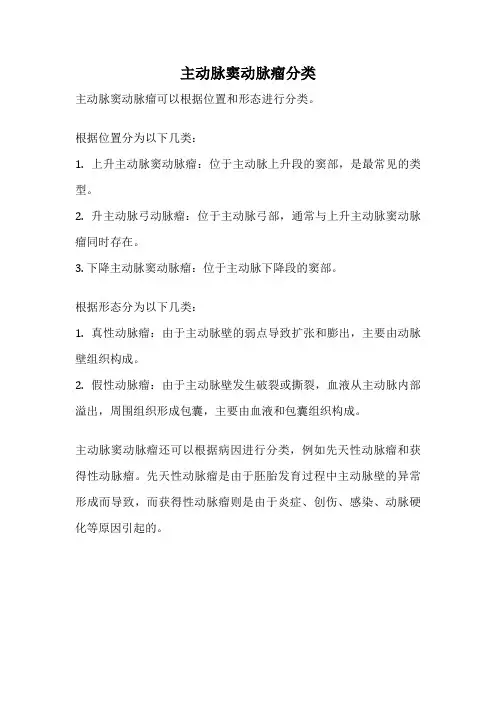 主动脉窦动脉瘤分类

主动脉窦动脉瘤可以根据位置和形态进行分类。

根据位置分为以下几类：

1. 上升主动脉窦动脉瘤：位于主动脉上升段的窦部，是最常见的类型。

2. 升主动脉弓动脉瘤：位于主动脉弓部，通常与上升主动脉窦动脉瘤同时存在。

3. 下降主动脉窦动脉瘤：位于主动脉下降段的窦部。

根据形态分为以下几类：

1. 真性动脉瘤：由于主动脉壁的弱点导致扩张和膨出，主要由动脉壁组织构成。

2. 假性动脉瘤：由于主动脉壁发生破裂或撕裂，血液从主动脉内部溢出，周围组织形成包囊，主要由血液和包囊组织构成。

主动脉窦动脉瘤还可以根据病因进行分类，例如先天性动脉瘤和获得性动脉瘤。先天性动脉瘤是由于胚胎发育过程中主动脉壁的异常形成而导致，而获得性动脉瘤则是由于炎症、创伤、感染、动脉硬化等原因引起的。